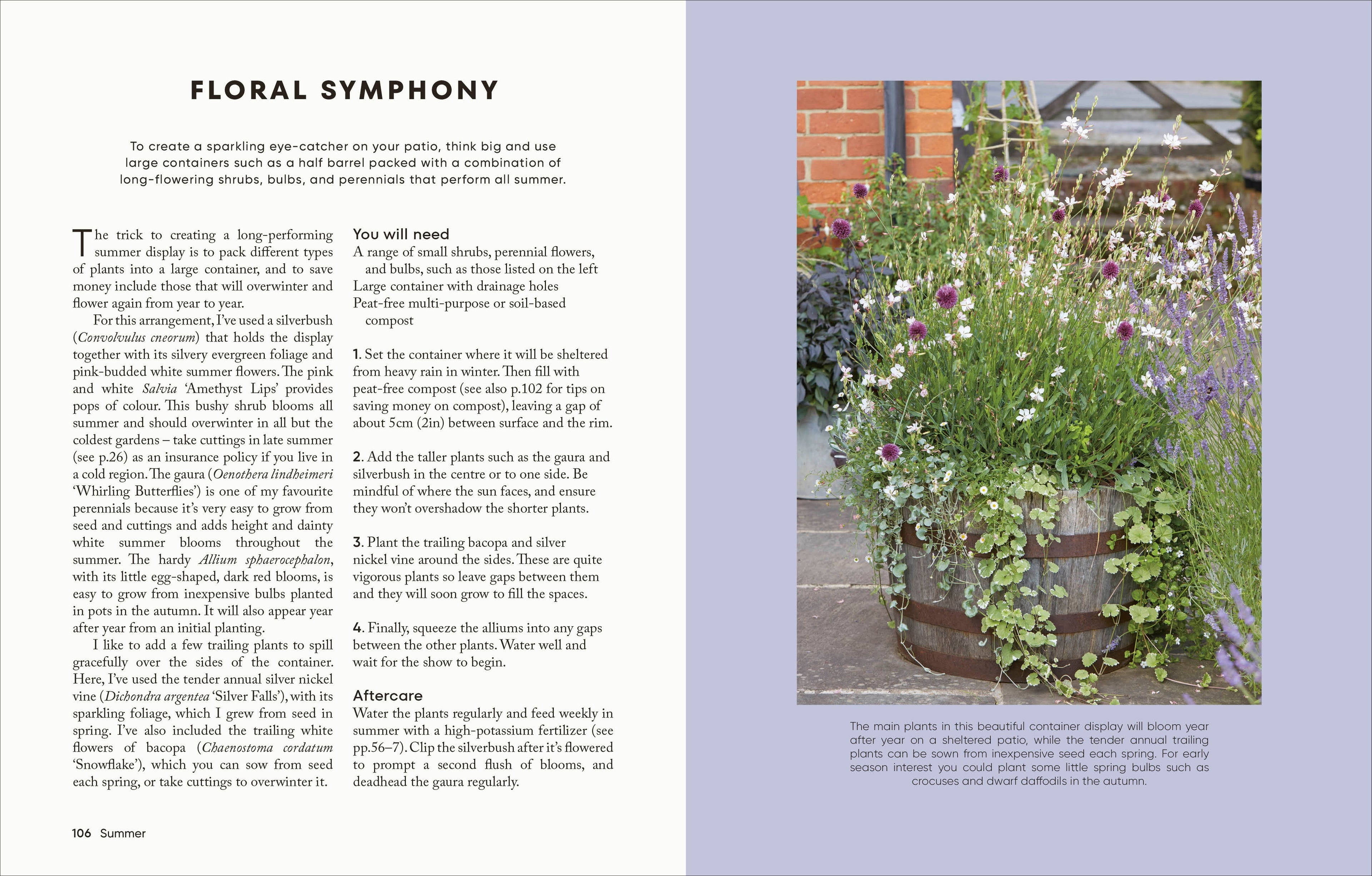 FLORAL SYMPHONY

To create a sparkling eye-catcher on your patio, think big and use large containers such as a half barrel packed with a combination of long-flowering shrubs, bulbs, and perennials that perform all summer.

The trick to creating a long-performing summer display is to pack different types of plants into a large container, and to save money include those that will overwinter and flower again from year to year.

For this arrangement, I've used a silverbush (Convolvulus cneorum) that holds the display together with its silvery evergreen foliage and pink-budded white summer flowers. The pink and white Salvia 'Amethyst Lips' provides pops of colour. This bushy shrub blooms all summer and should overwinter in all but the coldest gardens – take cuttings in late summer (see p.26) as an insurance policy if you live in a cold region. The gaura (Oenothera lindheimeri 'Whirling Butterflies') is one of my favourite perennials because it's very easy to grow from seed and cuttings and adds height and dainty white summer blooms throughout the summer. The hardy Allium sphaerocephalon, with its little egg-shaped, dark red blooms, is easy to grow from inexpensive bulbs planted in pots in the autumn. It will also appear year after year from an initial planting.

I like to add a few trailing plants to spill gracefully over the sides of the container. Here, I've used the tender annual silver nickel vine (Dichondra argentea 'Silver Falls'), with its sparkling foliage, which I grew from seed in spring. I've also included the trailing white flowers of bacopa (Chaenostoma cordatum 'Snowflake'), which you can sow from seed each spring, or take cuttings to overwinter it.

You will need
A range of small shrubs, perennial flowers, and bulbs, such as those listed on the left
Large container with drainage holes
Peat-free multi-purpose or soil-based compost

1. Set the container where it will be sheltered from heavy rain in winter. Then fill with peat-free compost (see also p.102 for tips on saving money on compost), leaving a gap of about 5cm (2in) between surface and the rim.

2. Add the taller plants such as the gaura and silverbush in the centre or to one side. Be mindful of where the sun faces, and ensure they won't overshadow the shorter plants.

3. Plant the trailing bacopa and silver nickel vine around the sides. These are quite vigorous plants so leave gaps between them and they will soon grow to fill the spaces.

4. Finally, squeeze the alliums into any gaps between the other plants. Water well and wait for the show to begin.

Aftercare
Water the plants regularly and feed weekly in summer with a high-potassium fertilizer (see pp.56–7). Clip the silverbush after it's flowered to prompt a second flush of blooms, and deadhead the gaura regularly.

106 Summer

The main plants in this beautiful container display will bloom year after year on a sheltered patio, while the tender annual trailing plants can be sown from inexpensive seed each spring. For early season interest you could plant some little spring bulbs such as crocuses and dwarf daffodils in the autumn.